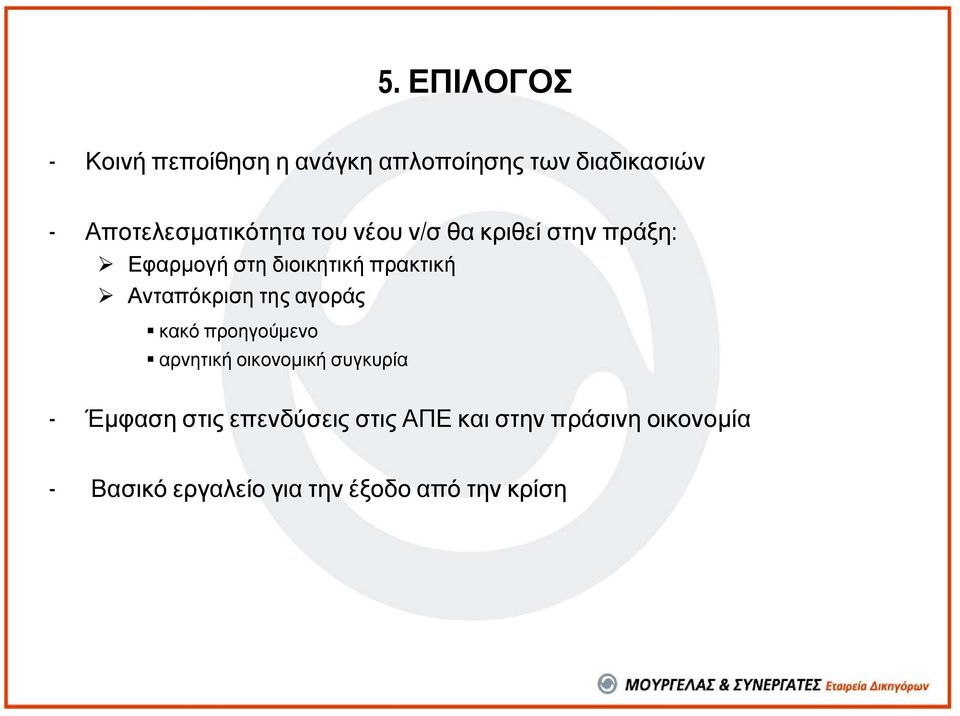 5. ΕΠΙΛΟΓΟΣ

- Κοινή πεποίθηση η ανάγκη απλοποίησης των διαδικασιών

- Αποτελεσματικότητα του νέου ν/σ θα κριθεί στην πράξη:
➢ Εφαρμογή στη διοικητική πρακτική
➢ Ανταπόκριση της αγοράς
▪ κακό προηγούμενο
▪ αρνητική οικονομική συγκυρία

- Έμφαση στις επενδύσεις στις ΑΠΕ και στην πράσινη οικονομία

- Βασικό εργαλείο για την έξοδο από την κρίση

ΜΟΥΡΓΕΛΑΣ & ΣΥΝΕΡΓΑΤΕΣ Εταιρεία Δικηγόρων